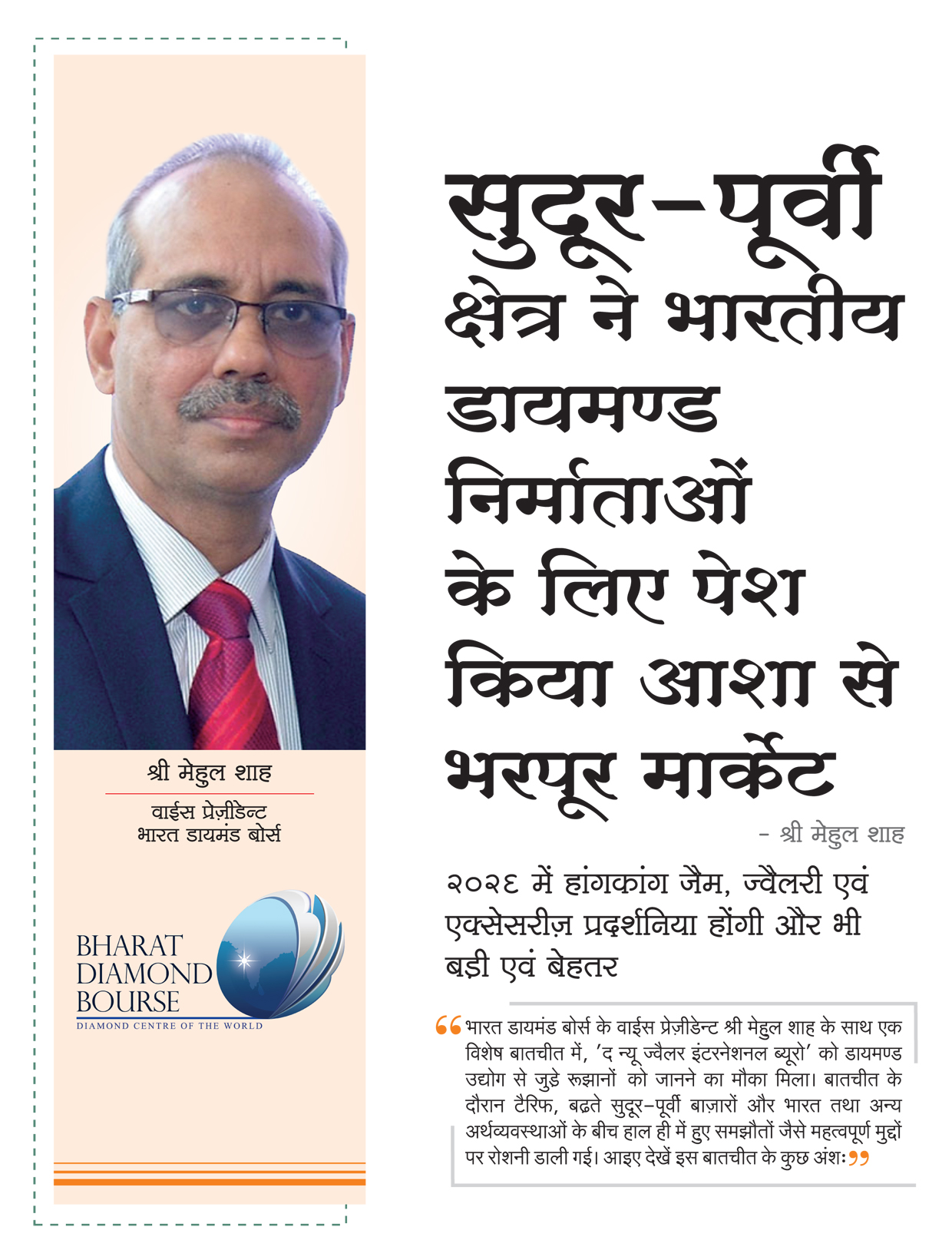 श्री मेहुल शाह
वाईस प्रेज़ीडेन्ट
भारत डायमंड बोर्स

BHARAT
DIAMOND
BOURSE
DIAMOND CENTRE OF THE WORLD

सुदूर-पूर्वी क्षेत्र ने भारतीय डायमण्ड निर्माताओं के लिए पेश किया आशा से भरपूर मार्केट

- श्री मेहुल शाह

२०२६ में हांगकांग जैम, ज्वैलरी एवं एक्सेसरीज़ प्रदर्शनिया होंगी और भी बड़ी एवं बेहतर

भारत डायमंड बोर्स के वाईस प्रेज़ीडेन्ट श्री मेहुल शाह के साथ एक विशेष बातचीत में, 'द न्यू ज्वैलर इंटरनेशनल ब्यूरो' को डायमण्ड उद्योग से जुड़े रूझानों को जानने का मौका मिला। बातचीत के दौरान टैरिफ, बढ़ते सुदूर-पूर्वी बाज़ारों और भारत तथा अन्य अर्थव्यवस्थाओं के बीच हाल ही में हुए समझौतों जैसे महत्वपूर्ण मुद्दों पर रोशनी डाली गई। आइए देखें इस बातचीत के कुछ अंशः